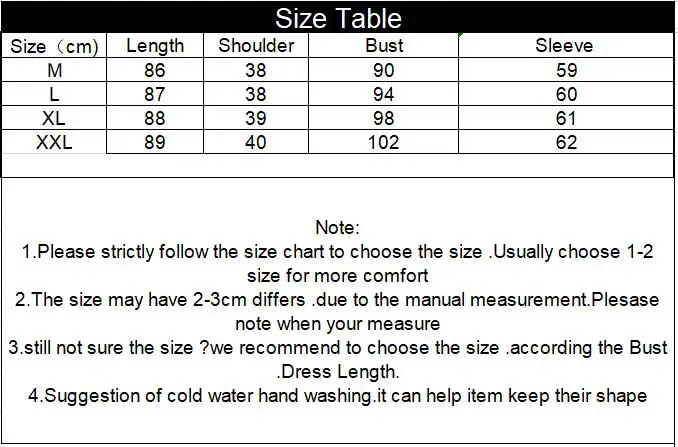 Size Table

| Size（cm) | Length | Shoulder | Bust | Sleeve |
|---|---|---|---|---|
| M | 86 | 38 | 90 | 59 |
| L | 87 | 38 | 94 | 60 |
| XL | 88 | 39 | 98 | 61 |
| XXL | 89 | 40 | 102 | 62 |

Note:

1.Please strictly follow the size chart to choose the size .Usually choose 1-2 size for more comfort

2.The size may have 2-3cm differs .due to the manual measurement.Plesase note when your measure

3.still not sure the size ?we recommend to choose the size .according the Bust .Dress Length.

4.Suggestion of cold water hand washing.it can help item keep their shape